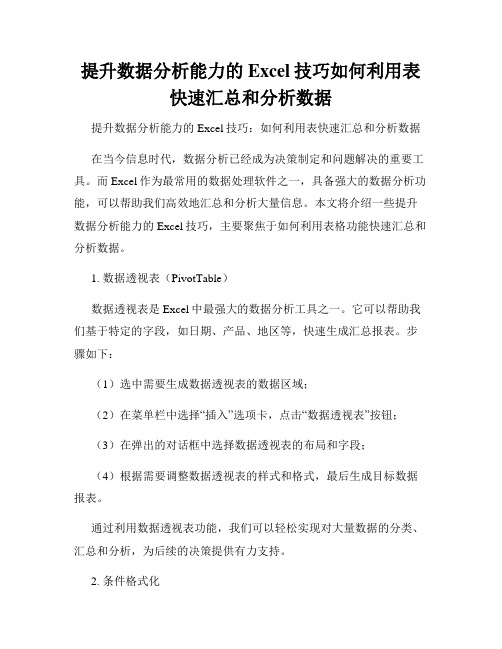 提升数据分析能力的 Excel 技巧如何利用表快速汇总和分析数据

提升数据分析能力的 Excel 技巧：如何利用表快速汇总和分析数据

在当今信息时代，数据分析已经成为决策制定和问题解决的重要工具。而 Excel 作为最常用的数据处理软件之一，具备强大的数据分析功能，可以帮助我们高效地汇总和分析大量信息。本文将介绍一些提升数据分析能力的 Excel 技巧，主要聚焦于如何利用表格功能快速汇总和分析数据。

1. 数据透视表（PivotTable）

数据透视表是 Excel 中最强大的数据分析工具之一。它可以帮助我们基于特定的字段，如日期、产品、地区等，快速生成汇总报表。步骤如下：

（1）选中需要生成数据透视表的数据区域；

（2）在菜单栏中选择“插入”选项卡，点击“数据透视表”按钮；

（3）在弹出的对话框中选择数据透视表的布局和字段；

（4）根据需要调整数据透视表的样式和格式，最后生成目标数据报表。

通过利用数据透视表功能，我们可以轻松实现对大量数据的分类、汇总和分析，为后续的决策提供有力支持。

2. 条件格式化